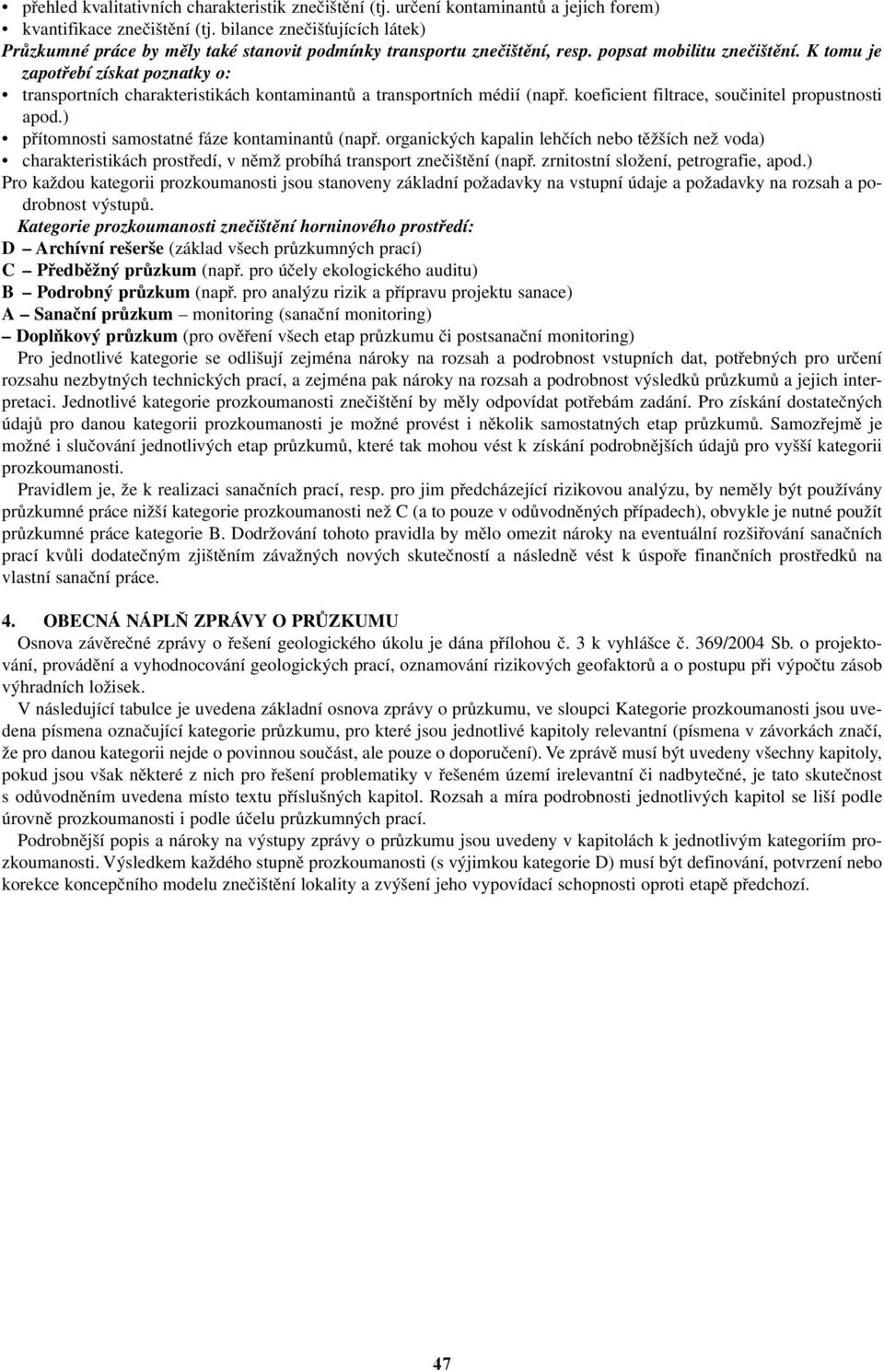 • přehled kvalitativních charakteristik znečištění (tj. určení kontaminantů a jejich forem)
• kvantifikace znečištění (tj. bilance znečišťujících látek)
Průzkumné práce by měly také stanovit podmínky transportu znečištění, resp. popsat mobilitu znečištění. K tomu je zapotřebí získat poznatky o:
• transportních charakteristikách kontaminantů a transportních médií (např. koeficient filtrace, součinitel propustnosti apod.)
• přítomnosti samostatné fáze kontaminantů (např. organických kapalin lehčích nebo těžších než voda)
• charakteristikách prostředí, v němž probíhá transport znečištění (např. zrnitostní složení, petrografie, apod.)
Pro každou kategorii prozkoumanosti jsou stanoveny základní požadavky na vstupní údaje a požadavky na rozsah a podrobnost výstupů.
Kategorie prozkoumanosti znečištění horninového prostředí:
D – Archívní rešerše (základ všech průzkumných prací)
C – Předběžný průzkum (např. pro účely ekologického auditu)
B – Podrobný průzkum (např. pro analýzu rizik a přípravu projektu sanace)
A – Sanační průzkum – monitoring (sanační monitoring)
– Doplňkový průzkum (pro ověření všech etap průzkumu či postsanační monitoring)
Pro jednotlivé kategorie se odlišují zejména nároky na rozsah a podrobnost vstupních dat, potřebných pro určení rozsahu nezbytných technických prací, a zejména pak nároky na rozsah a podrobnost výsledků průzkumů a jejich interpretaci. Jednotlivé kategorie prozkoumanosti znečištění by měly odpovídat potřebám zadání. Pro získání dostatečných údajů pro danou kategorii prozkoumanosti je možné provést i několik samostatných etap průzkumů. Samozřejmě je možné i slučování jednotlivých etap průzkumů, které tak mohou vést k získání podrobnějších údajů pro vyšší kategorii prozkoumanosti.
Pravidlem je, že k realizaci sanačních prací, resp. pro jim předcházející rizikovou analýzu, by neměly být používány průzkumné práce nižší kategorie prozkoumanosti než C (a to pouze v odůvodněných případech), obvykle je nutné použít průzkumné práce kategorie B. Dodržování tohoto pravidla by mělo omezit nároky na eventuální rozšiřování sanačních prací kvůli dodatečným zjištěním závažných nových skutečností a následně vést k úspoře finančních prostředků na vlastní sanační práce.

4. OBECNÁ NÁPLŇ ZPRÁVY O PRŮZKUMU
Osnova závěrečné zprávy o řešení geologického úkolu je dána přílohou č. 3 k vyhlášce č. 369/2004 Sb. o projektování, provádění a vyhodnocování geologických prací, oznamování rizikových geofaktorů a o postupu při výpočtu zásob výhradních ložisek.
V následující tabulce je uvedena základní osnova zprávy o průzkumu, ve sloupci Kategorie prozkoumanosti jsou uvedena písmena označující kategorie průzkumu, pro které jsou jednotlivé kapitoly relevantní (písmena v závorkách značí, že pro danou kategorii nejde o povinnou součást, ale pouze o doporučení). Ve zprávě musí být uvedeny všechny kapitoly, pokud jsou však některé z nich pro řešení problematiky v řešeném území irelevantní či nadbytečné, je tato skutečnost s odůvodněním uvedena místo textu příslušných kapitol. Rozsah a míra podrobnosti jednotlivých kapitol se liší podle úrovně prozkoumanosti i podle účelu průzkumných prací.
Podrobnější popis a nároky na výstupy zprávy o průzkumu jsou uvedeny v kapitolách k jednotlivým kategoriím prozkoumanosti. Výsledkem každého stupně prozkoumanosti (s výjimkou kategorie D) musí být definování, potvrzení nebo korekce koncepčního modelu znečištění lokality a zvýšení jeho vypovídací schopnosti oproti etapě předchozí.

47